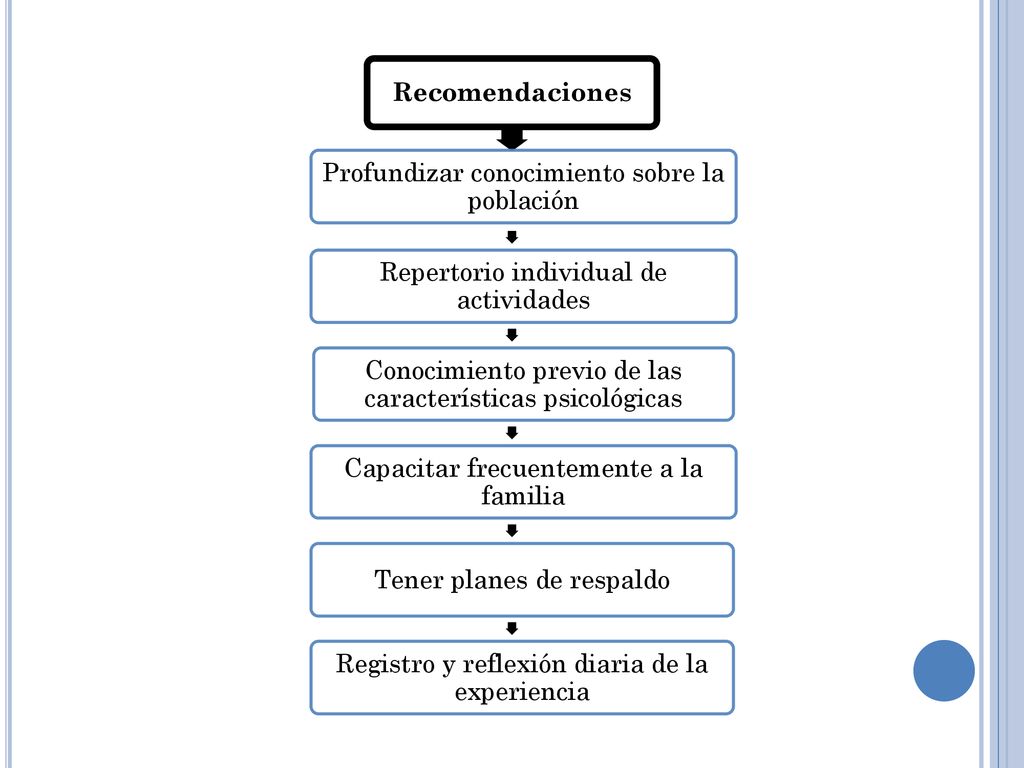 Recomendaciones

Profundizar conocimiento sobre la población

Repertorio individual de actividades

Conocimiento previo de las características psicológicas

Capacitar frecuentemente a la familia

Tener planes de respaldo

Registro y reflexión diaria de la experiencia